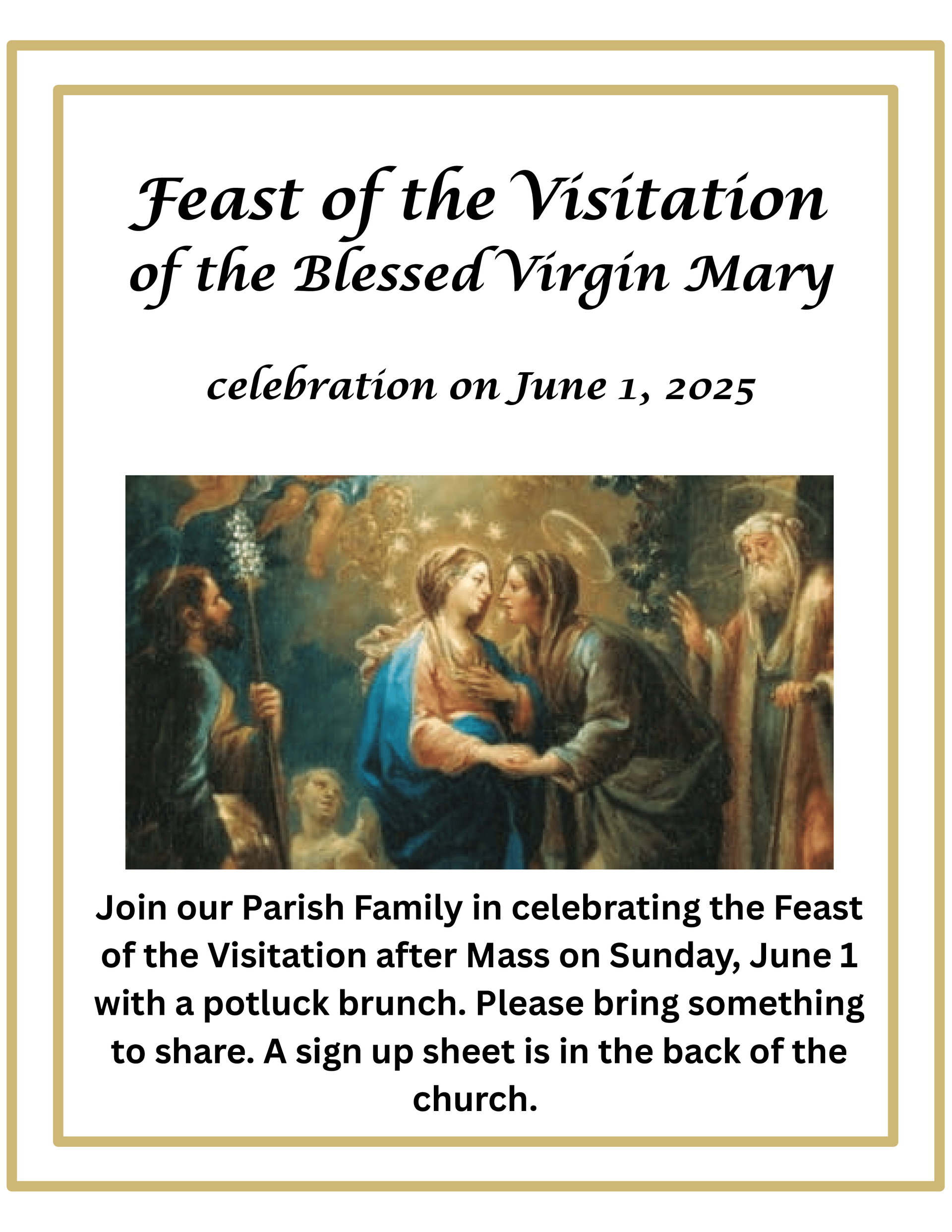 Feast of the Visitation
of the Blessed Virgin Mary

celebration on June 1, 2025

Join our Parish Family in celebrating the Feast of the Visitation after Mass on Sunday, June 1 with a potluck brunch. Please bring something to share. A sign up sheet is in the back of the church.